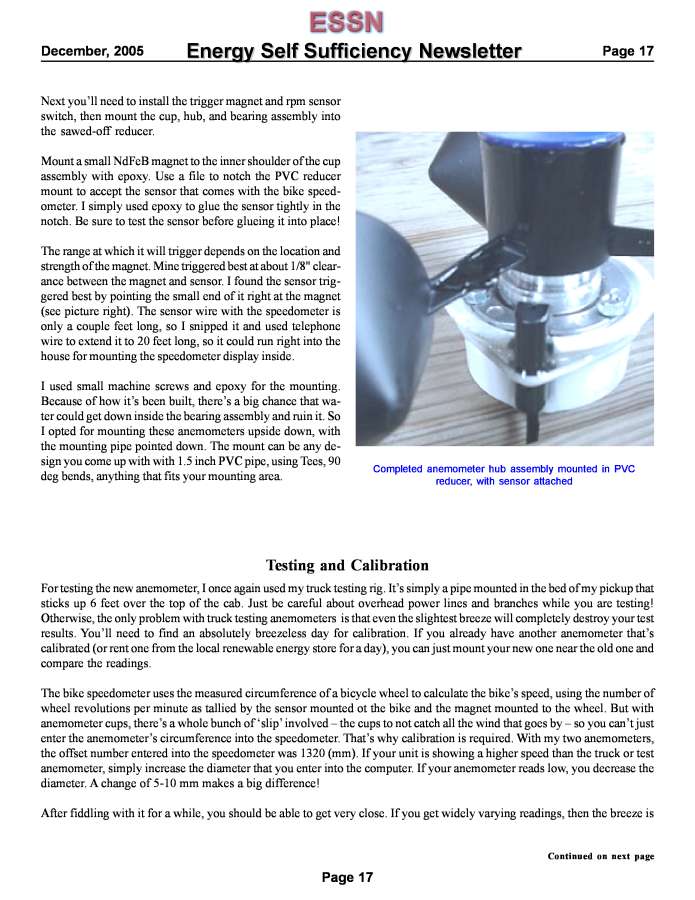 ESSN

December, 2005 Energy Self Sufficiency Newsletter Page 17

Next you'll need to install the trigger magnet and rpm sensor switch, then mount the cup, hub, and bearing assembly into the sawed-off reducer.

Mount a small NdFeB magnet to the inner shoulder of the cup assembly with epoxy. Use a file to notch the PVC reducer mount to accept the sensor that comes with the bike speedometer. I simply used epoxy to glue the sensor tightly in the notch. Be sure to test the sensor before glueing it into place!

The range at which it will trigger depends on the location and strength of the magnet. Mine triggered best at about 1/8" clearance between the magnet and sensor. I found the sensor triggered best by pointing the small end of it right at the magnet (see picture right). The sensor wire with the speedometer is only a couple feet long, so I snipped it and used telephone wire to extend it to 20 feet long, so it could run right into the house for mounting the speedometer display inside.

I used small machine screws and epoxy for the mounting. Because of how it's been built, there's a big chance that water could get down inside the bearing assembly and ruin it. So I opted for mounting these anemometers upside down, with the mounting pipe pointed down. The mount can be any design you come up with with 1.5 inch PVC pipe, using Tees, 90 deg bends, anything that fits your mounting area.

Completed anemometer hub assembly mounted in PVC reducer, with sensor attached

Testing and Calibration

For testing the new anemometer, I once again used my truck testing rig. It's simply a pipe mounted in the bed of my pickup that sticks up 6 feet over the top of the cab. Just be careful about overhead power lines and branches while you are testing! Otherwise, the only problem with truck testing anemometers is that even the slightest breeze will completely destroy your test results. You'll need to find an absolutely breezeless day for calibration. If you already have another anemometer that's calibrated (or rent one from the local renewable energy store for a day), you can just mount your new one near the old one and compare the readings.

The bike speedometer uses the measured circumference of a bicycle wheel to calculate the bike's speed, using the number of wheel revolutions per minute as tallied by the sensor mounted ot the bike and the magnet mounted to the wheel. But with anemometer cups, there's a whole bunch of 'slip' involved – the cups to not catch all the wind that goes by – so you can't just enter the anemometer's circumference into the speedometer. That's why calibration is required. With my two anemometers, the offset number entered into the speedometer was 1320 (mm). If your unit is showing a higher speed than the truck or test anemometer, simply increase the diameter that you enter into the computer. If your anemometer reads low, you decrease the diameter. A change of 5-10 mm makes a big difference!

After fiddling with it for a while, you should be able to get very close. If you get widely varying readings, then the breeze is

Continued on next page

Page 17